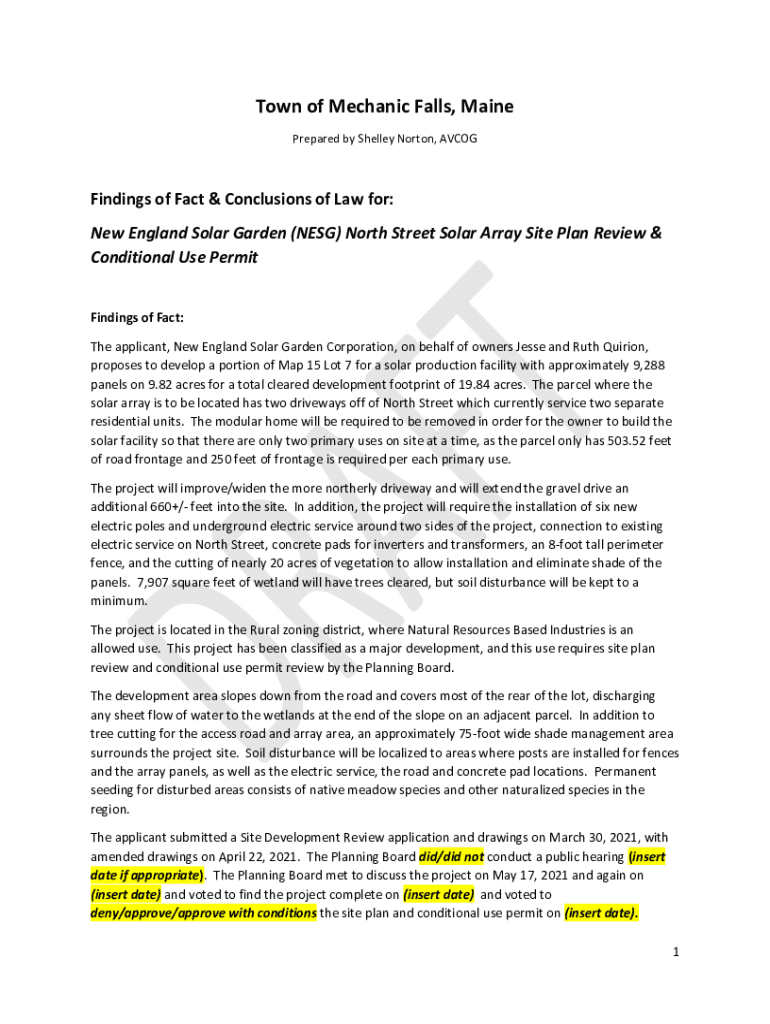 Town of Mechanic Falls, Maine

Prepared by Shelley Norton, AVCOG

Findings of Fact & Conclusions of Law for:

New England Solar Garden (NESG) North Street Solar Array Site Plan Review & Conditional Use Permit

DRAFT

Findings of Fact:

The applicant, New England Solar Garden Corporation, on behalf of owners Jesse and Ruth Quirion, proposes to develop a portion of Map 15 Lot 7 for a solar production facility with approximately 9,288 panels on 9.82 acres for a total cleared development footprint of 19.84 acres. The parcel where the solar array is to be located has two driveways off of North Street which currently service two separate residential units. The modular home will be required to be removed in order for the owner to build the solar facility so that there are only two primary uses on site at a time, as the parcel only has 503.52 feet of road frontage and 250 feet of frontage is required per each primary use.

The project will improve/widen the more northerly driveway and will extend the gravel drive an additional 660+/- feet into the site. In addition, the project will require the installation of six new electric poles and underground electric service around two sides of the project, connection to existing electric service on North Street, concrete pads for inverters and transformers, an 8-foot tall perimeter fence, and the cutting of nearly 20 acres of vegetation to allow installation and eliminate shade of the panels. 7,907 square feet of wetland will have trees cleared, but soil disturbance will be kept to a minimum.

The project is located in the Rural zoning district, where Natural Resources Based Industries is an allowed use. This project has been classified as a major development, and this use requires site plan review and conditional use permit review by the Planning Board.

The development area slopes down from the road and covers most of the rear of the lot, discharging any sheet flow of water to the wetlands at the end of the slope on an adjacent parcel. In addition to tree cutting for the access road and array area, an approximately 75-foot wide shade management area surrounds the project site. Soil disturbance will be localized to areas where posts are installed for fences and the array panels, as well as the electric service, the road and concrete pad locations. Permanent seeding for disturbed areas consists of native meadow species and other naturalized species in the region.

The applicant submitted a Site Development Review application and drawings on March 30, 2021, with amended drawings on April 22, 2021. The Planning Board did/did not conduct a public hearing (insert date if appropriate). The Planning Board met to discuss the project on May 17, 2021 and again on (insert date) and voted to find the project complete on (insert date) and voted to deny/approve/approve with conditions the site plan and conditional use permit on (insert date).

1